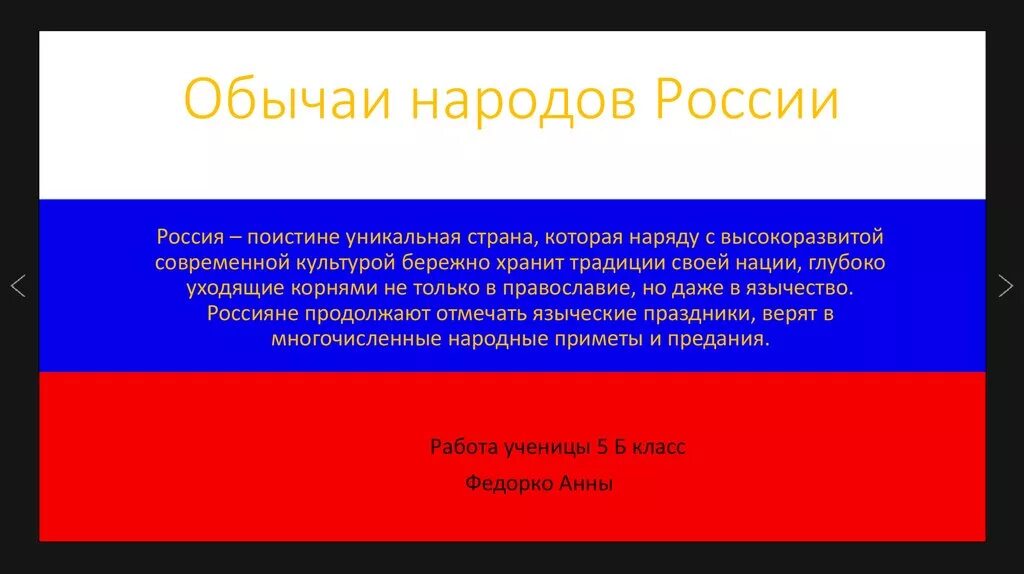 Обычаи народов России

Россия – поистине уникальная страна, которая наряду с высокоразвитой современной культурой бережно хранит традиции своей нации, глубоко уходящие корнями не только в православие, но даже в язычество. Россияне продолжают отмечать языческие праздники, верят в многочисленные народные приметы и предания.

Работа ученицы 5 Б класс

Федорко Анны